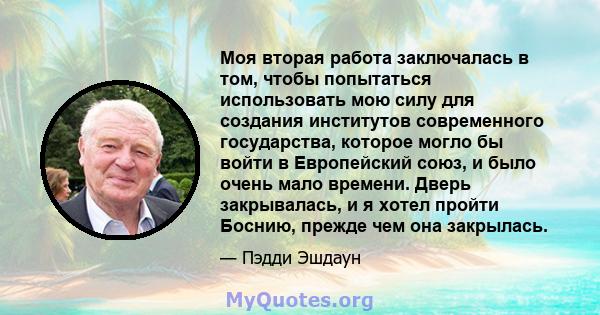 Моя вторая работа заключалась в том, чтобы попытаться использовать мою силу для создания институтов современного государства, которое могло бы войти в Европейский союз, и было очень мало времени. Дверь закрывалась, и я хотел пройти Боснию, прежде чем она закрылась.

— Пэдди Эшдаун

MyQuotes.org